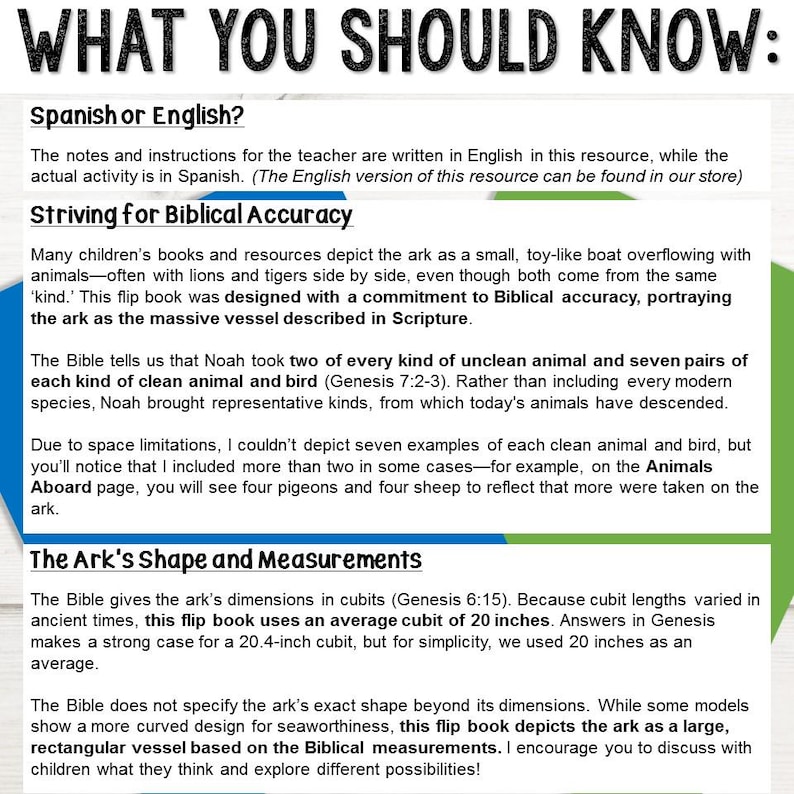 WHAT YOU SHOULD KNOW:

Spanish or English?

The notes and instructions for the teacher are written in English in this resource, while the actual activity is in Spanish. (The English version of this resource can be found in our store)

Striving for Biblical Accuracy

Many children's books and resources depict the ark as a small, toy-like boat overflowing with animals—often with lions and tigers side by side, even though both come from the same 'kind.' This flip book was designed with a commitment to Biblical accuracy, portraying the ark as the massive vessel described in Scripture.

The Bible tells us that Noah took two of every kind of unclean animal and seven pairs of each kind of clean animal and bird (Genesis 7:2-3). Rather than including every modern species, Noah brought representative kinds, from which today's animals have descended.

Due to space limitations, I couldn't depict seven examples of each clean animal and bird, but you'll notice that I included more than two in some cases—for example, on the Animals Aboard page, you will see four pigeons and four sheep to reflect that more were taken on the ark.

The Ark's Shape and Measurements

The Bible gives the ark's dimensions in cubits (Genesis 6:15). Because cubit lengths varied in ancient times, this flip book uses an average cubit of 20 inches. Answers in Genesis makes a strong case for a 20.4-inch cubit, but for simplicity, we used 20 inches as an average.

The Bible does not specify the ark's exact shape beyond its dimensions. While some models show a more curved design for seaworthiness, this flip book depicts the ark as a large, rectangular vessel based on the Biblical measurements. I encourage you to discuss with children what they think and explore different possibilities!